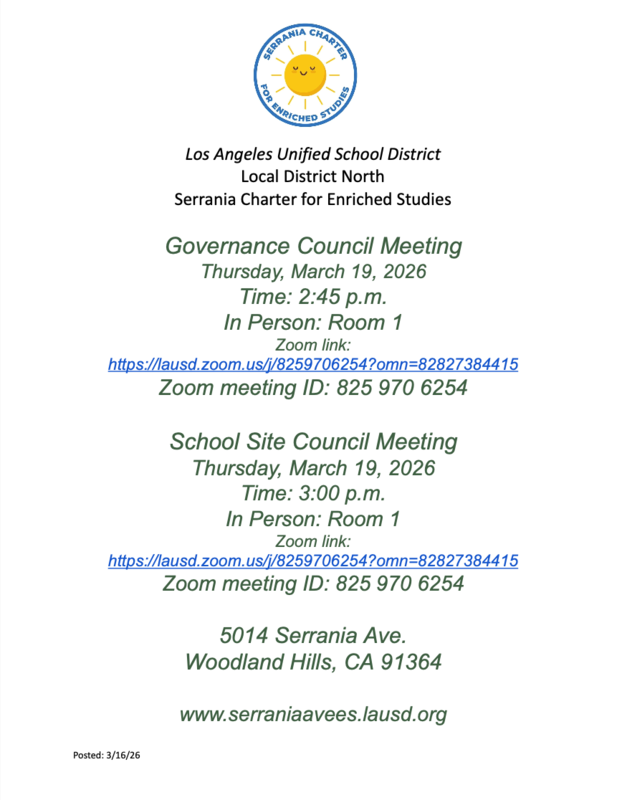 SERRANIA CHARTER FOR ENRICHED STUDIES

Los Angeles Unified School District
Local District North
Serrania Charter for Enriched Studies

Governance Council Meeting
Thursday, March 19, 2026
Time: 2:45 p.m.
In Person: Room 1
Zoom link:
https://lausd.zoom.us/j/8259706254?omn=82827384415
Zoom meeting ID: 825 970 6254

School Site Council Meeting
Thursday, March 19, 2026
Time: 3:00 p.m.
In Person: Room 1
Zoom link:
https://lausd.zoom.us/j/8259706254?omn=82827384415
Zoom meeting ID: 825 970 6254

5014 Serrania Ave.
Woodland Hills, CA 91364

www.serraniaavees.lausd.org

Posted: 3/16/26